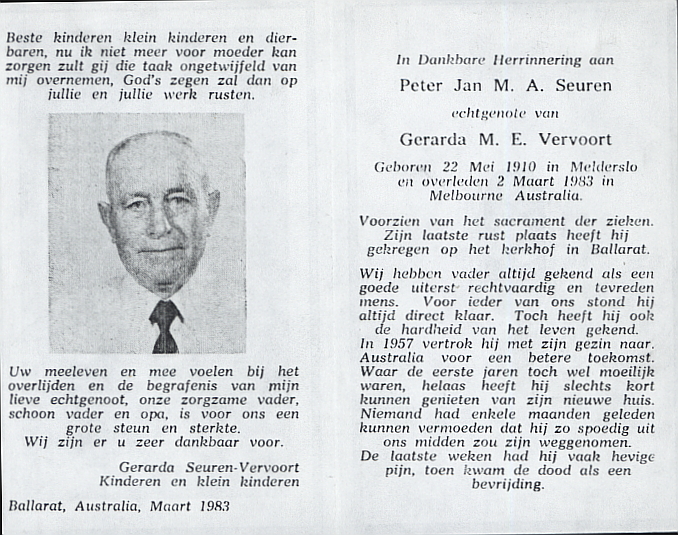 Beste kinderen klein kinderen en dierbaren, nu ik niet meer voor moeder kan zorgen zult gij die taak ongetwijfeld van mij overnemen, God's zegen zal dan op jullie en jullie werk rusten.

Uw meeleven en mee voelen bij het overlijden en de begrafenis van mijn lieve echtgenoot, onze zorgzame vader, schoon vader en opa, is voor ons een grote steun en sterkte.
Wij zijn er u zeer dankbaar voor.

Gerarda Seuren-Vervoort
Kinderen en klein kinderen

Ballarat, Australia, Maart 1983

In Dankbare Herrinnering aan
Peter Jan M. A. Seuren
echtgenote van
Gerarda M. E. Vervoort

Geboren 22 Mei 1910 in Melderslo en overleden 2 Maart 1983 in Melbourne Australia.

Voorzien van het sacrament der zieken. Zijn laatste rust plaats heeft hij gekregen op het kerkhof in Ballarat.

Wij hebben vader altijd gekend als een goede uiterst rechtvaardig en tevreden mens. Voor ieder van ons stond hij altijd direct klaar. Toch heeft hij ook de hardheid van het leven gekend.
In 1957 vertrok hij met zijn gezin naar. Australia voor een betere toekomst. Waar de eerste jaren toch wel moeilijk waren, helaas heeft hij slechts kort kunnen genieten van zijn nieuwe huis. Niemand had enkele maanden geleden kunnen vermoeden dat hij zo spoedig uit ons midden zou zijn weggenomen.
De laatste weken had hij vaak hevige pijn, toen kwam de dood als een bevrijding.